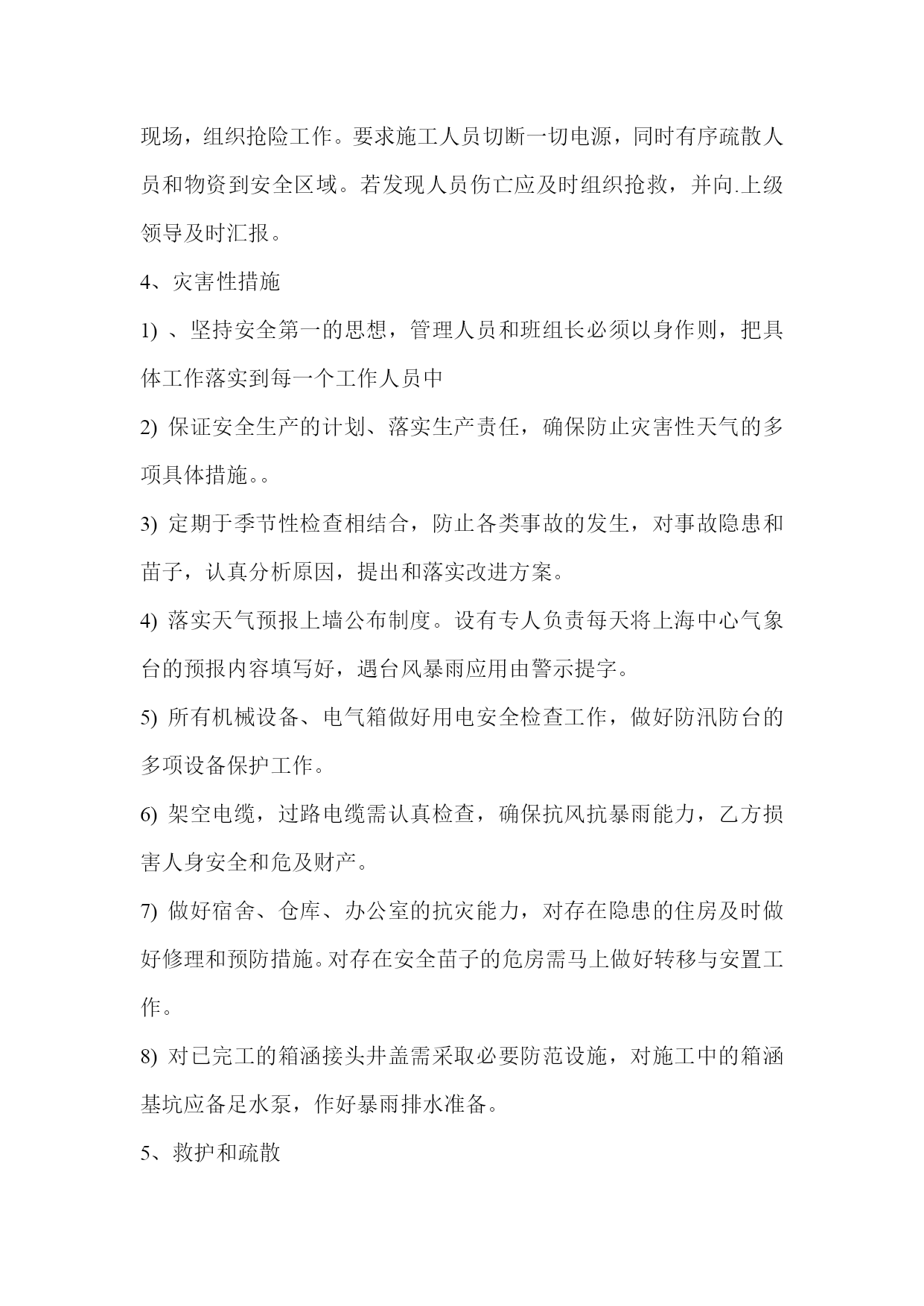 现场，组织抢险工作。要求施工人员切断一切电源，同时有序疏散人员和物资到安全区域。若发现人员伤亡应及时组织抢救，并向.上级领导及时汇报。

4、灾害性措施

1) 、坚持安全第一的思想，管理人员和班组长必须以身作则，把具体工作落实到每一个工作人员中

2) 保证安全生产的计划、落实生产责任，确保防止灾害性天气的多项具体措施。。

3) 定期于季节性检查相结合，防止各类事故的发生，对事故隐患和苗子，认真分析原因，提出和落实改进方案。

4) 落实天气预报上墙公布制度。设有专人负责每天将上海中心气象台的预报内容填写好，遇台风暴雨应用由警示提字。

5) 所有机械设备、电气箱做好用电安全检查工作，做好防汛防台的多项设备保护工作。

6) 架空电缆，过路电缆需认真检查，确保抗风抗暴雨能力，乙方损害人身安全和危及财产。

7) 做好宿舍、仓库、办公室的抗灾能力，对存在隐患的住房及时做好修理和预防措施。对存在安全苗子的危房需马上做好转移与安置工作。

8) 对已完工的箱涵接头井盖需采取必要防范设施，对施工中的箱涵基坑应备足水泵，作好暴雨排水准备。

5、救护和疏散